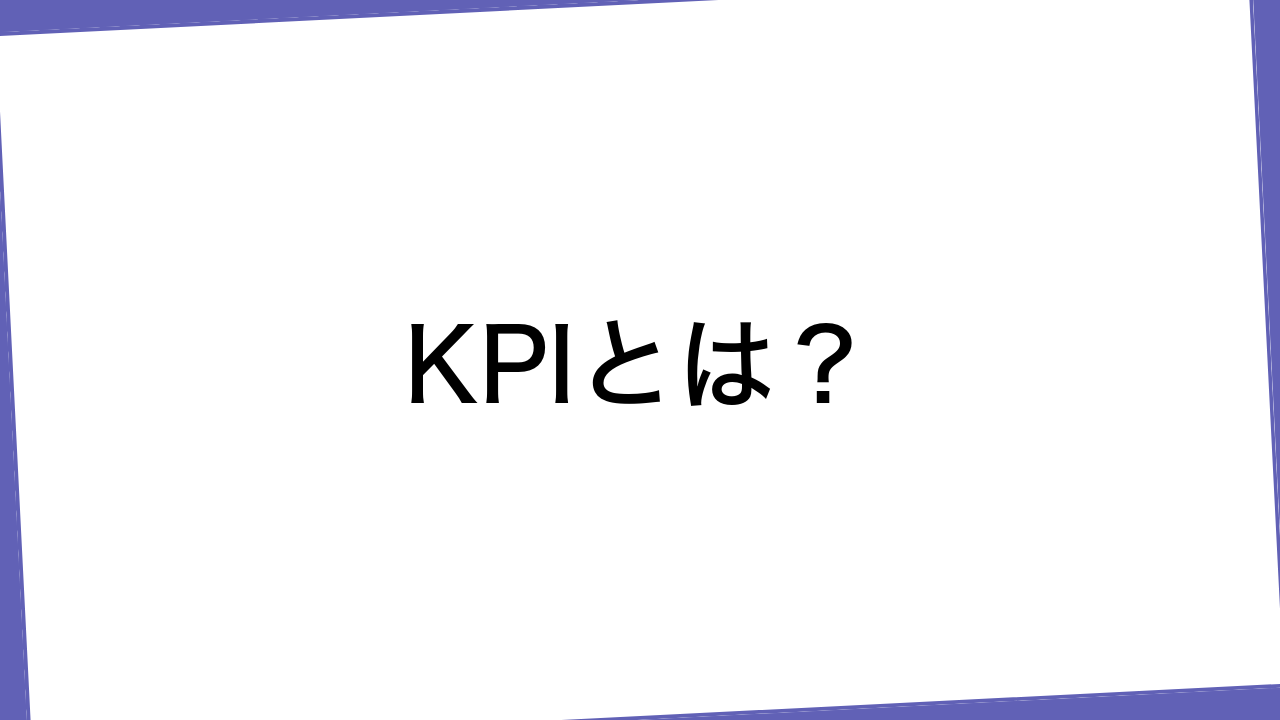 KPIとは？